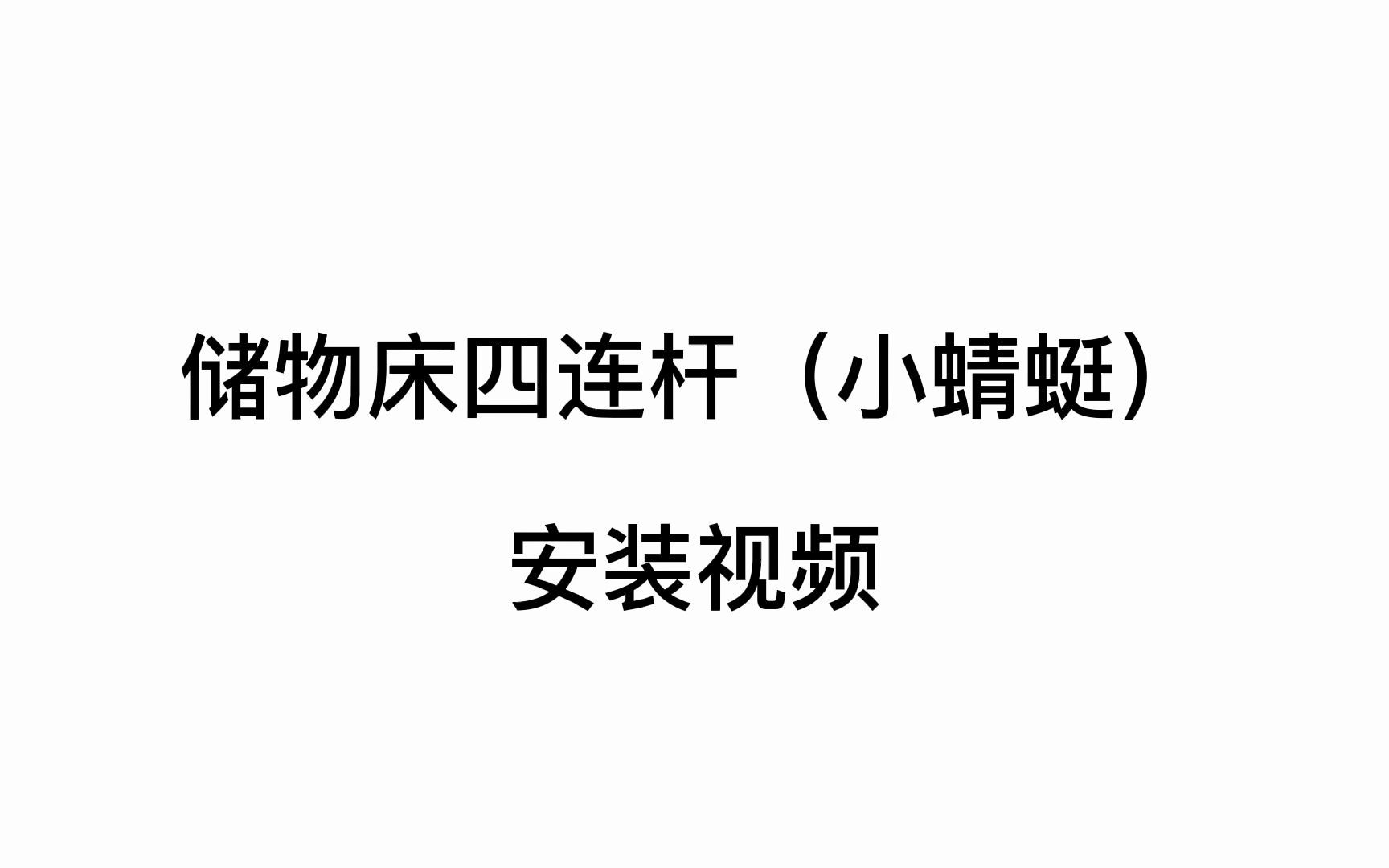 储物床四连杆（小蜻蜓）

安装视频